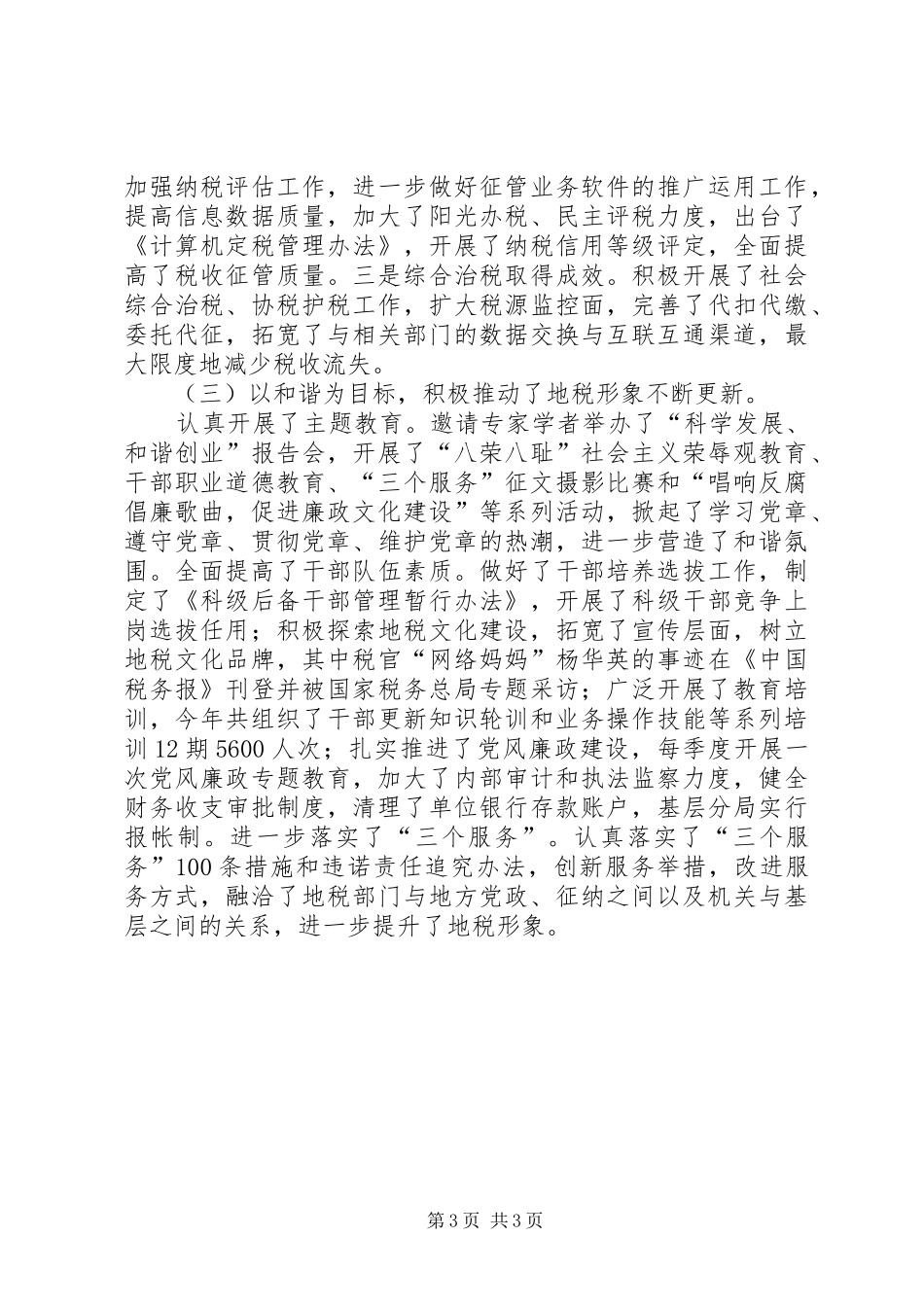 加强纳税评估工作，进一步做好征管业务软件的推广运用工作，提高信息数据质量，加大了阳光办税、民主评税力度，出台了《计算机定税管理办法》，开展了纳税信用等级评定，全面提高了税收征管质量。三是综合治税取得成效。积极开展了社会综合治税、协税护税工作，扩大税源监控面，完善了代扣代缴、委托代征，拓宽了与相关部门的数据交换与互联互通渠道，最大限度地减少税收流失。

（三）以和谐为目标，积极推动了地税形象不断更新。

认真开展了主题教育。邀请专家学者举办了“科学发展、和谐创业”报告会，开展了“八荣八耻”社会主义荣辱观教育、干部职业道德教育、“三个服务”征文摄影比赛和“唱响反腐倡廉歌曲，促进廉政文化建设”等系列活动，掀起了学习党章、遵守党章、贯彻党章、维护党章的热潮，进一步营造了和谐氛围。全面提高了干部队伍素质。做好了干部培养选拔工作，制定了《科级后备干部管理暂行办法》，开展了科级干部竞争上岗选拔任用；积极探索地税文化建设，拓宽了宣传层面，树立地税文化品牌，其中税官“网络妈妈”杨华英的事迹在《中国税务报》刊登并被国家税务总局专题采访；广泛开展了教育培训，今年共组织了干部更新知识轮训和业务操作技能等系列培训12期5600人次；扎实推进了党风廉政建设，每季度开展一次党风廉政专题教育，加大了内部审计和执法监察力度，健全财务收支审批制度，清理了单位银行存款账户，基层分局实行报帐制。进一步落实了“三个服务”。认真落实了“三个服务”100条措施和违诺责任追究办法，创新服务举措，改进服务方式，融洽了地税部门与地方党政、征纳之间以及机关与基层之间的关系，进一步提升了地税形象。

第3页 共3页